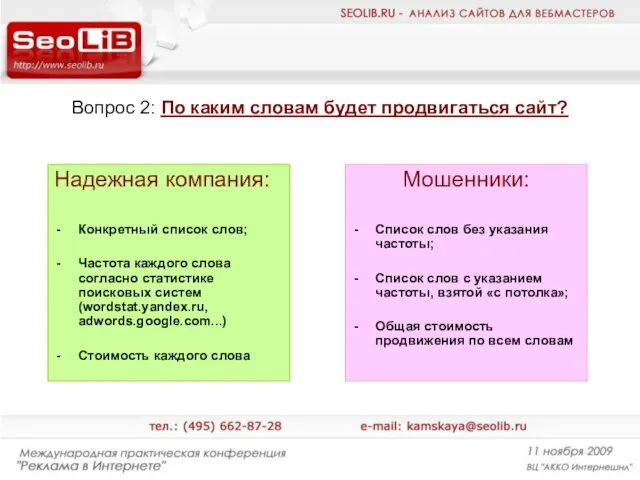 SEOLIB.RU - АНАЛИЗ САЙТОВ ДЛЯ ВЕБМАСТЕРОВ

SeoLiB
http://www.seolib.ru

Вопрос 2: По каким словам будет продвигаться сайт?

Надежная компания:

- Конкретный список слов;

- Частота каждого слова согласно статистике поисковых систем (wordstat.yandex.ru, adwords.google.com...)

- Стоимость каждого слова

Мошенники:

- Список слов без указания частоты;

- Список слов с указанием частоты, взятой «с потолка»;

- Общая стоимость продвижения по всем словам

тел.: (495) 662-87-28

e-mail: kamskaya@seolib.ru

Международная практическая конференция "Реклама в Интернете"

11 ноября 2009
ВЦ "АККО Интернешнл"